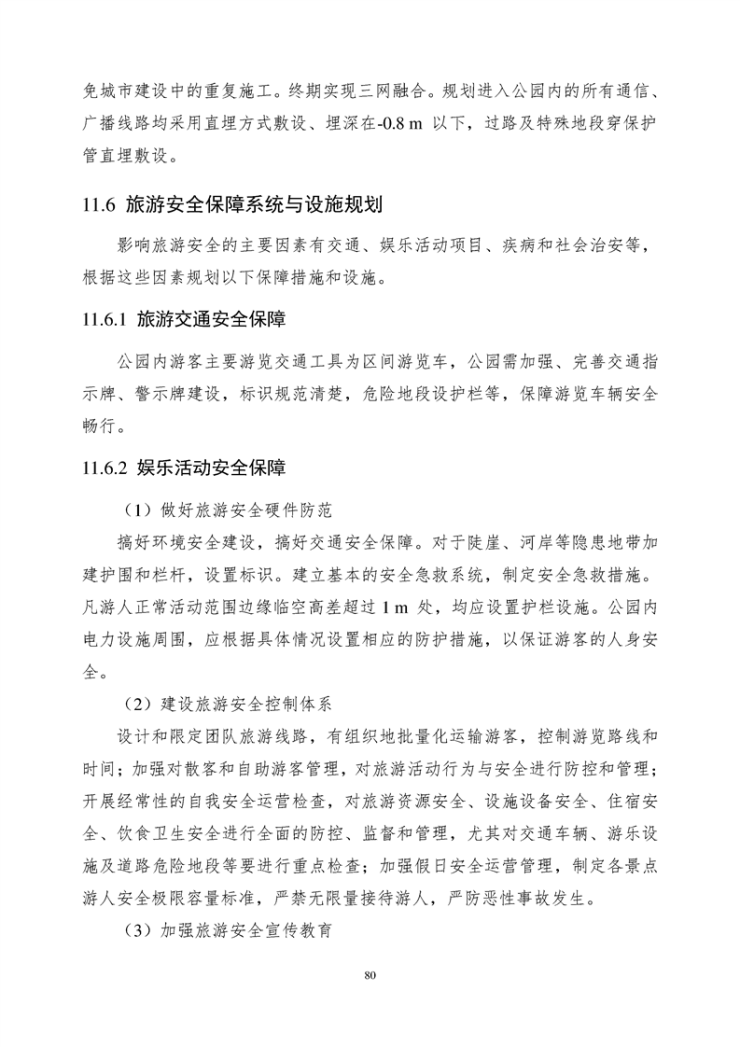 免城市建设中的重复施工。终期实现三网融合。规划进入公园内的所有通信、广播线路均采用直埋方式敷设、埋深在-0.8 m 以下，过路及特殊地段穿保护管直埋敷设。

11.6 旅游安全保障系统与设施规划

影响旅游安全的主要因素有交通、娱乐活动项目、疾病和社会治安等，根据这些因素规划以下保障措施和设施。

11.6.1 旅游交通安全保障

公园内游客主要游览交通工具为区间游览车，公园需加强、完善交通指示牌、警示牌建设，标识规范清楚，危险地段设护栏等，保障游览车辆安全畅行。

11.6.2 娱乐活动安全保障

（1）做好旅游安全硬件防范

搞好环境安全建设，搞好交通安全保障。对于陡崖、河岸等隐患地带加建护围和栏杆，设置标识。建立基本的安全急救系统，制定安全急救措施。凡游人正常活动范围边缘临空高差超过 1 m 处，均应设置护栏设施。公园内电力设施周围，应根据具体情况设置相应的防护措施，以保证游客的人身安全。

（2）建设旅游安全控制体系

设计和限定团队旅游线路，有组织地批量化运输游客，控制游览路线和时间；加强对散客和自助游客管理，对旅游活动行为与安全进行防控和管理；开展经常性的自我安全运营检查，对旅游资源安全、设施设备安全、住宿安全、饮食卫生安全进行全面的防控、监督和管理，尤其对交通车辆、游乐设施及道路危险地段等要进行重点检查；加强假日安全运营管理，制定各景点游人安全极限容量标准，严禁无限量接待游人，严防恶性事故发生。

（3）加强旅游安全宣传教育

80